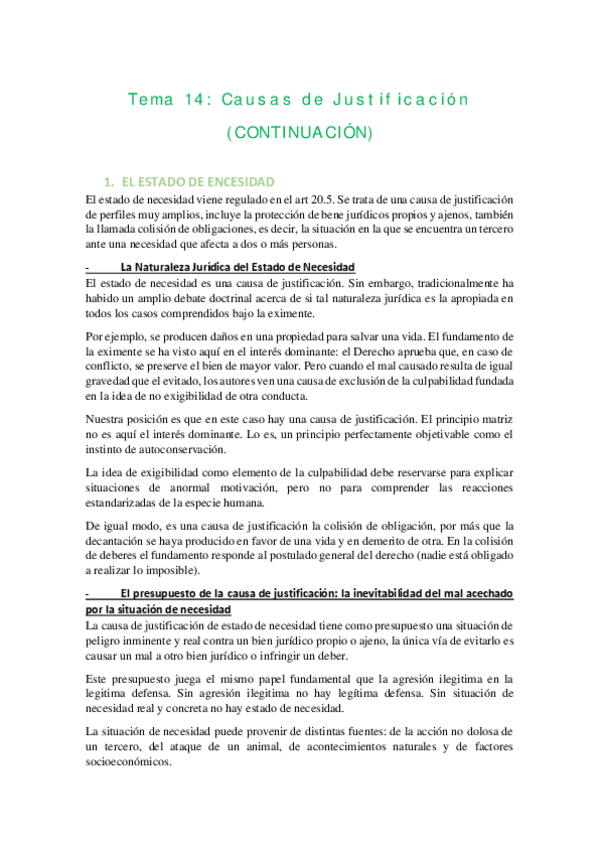 Tema 14: Causas de Justificación

(CONTINUACIÓN)

1. EL ESTADO DE ENCESIDAD

El estado de necesidad viene regulado en el art 20.5. Se trata de una causa de justificación de perfiles muy amplios, incluye la protección de bene jurídicos propios y ajenos, también la llamada colisión de obligaciones, es decir, la situación en la que se encuentra un tercero ante una necesidad que afecta a dos o más personas.

- La Naturaleza Jurídica del Estado de Necesidad

El estado de necesidad es una causa de justificación. Sin embargo, tradicionalmente ha habido un amplio debate doctrinal acerca de si tal naturaleza jurídica es la apropiada en todos los casos comprendidos bajo la eximente.

Por ejemplo, se producen daños en una propiedad para salvar una vida. El fundamento de la eximente se ha visto aquí en el interés dominante: el Derecho aprueba que, en caso de conflicto, se preserve el bien de mayor valor. Pero cuando el mal causado resulta de igual gravedad que el evitado, los autores ven una causa de exclusión de la culpabilidad fundada en la idea de no exigibilidad de otra conducta.

Nuestra posición es que en este caso hay una causa de justificación. El principio matriz no es aquí el interés dominante. Lo es, un principio perfectamente objetivable como el instinto de autoconservación.

La idea de exigibilidad como elemento de la culpabilidad debe reservarse para explicar situaciones de anormal motivación, pero no para comprender las reacciones estandarizadas de la especie humana.

De igual modo, es una causa de justificación la colisión de obligación, por más que la decantación se haya producido en favor de una vida y en demerito de otra. En la colisión de deberes el fundamento responde al postulado general del derecho (nadie está obligado a realizar lo imposible).

- El presupuesto de la causa de justificación: la inevitabilidad del mal acechado por la situación de necesidad

La causa de justificación de estado de necesidad tiene como presupuesto una situación de peligro inminente y real contra un bien jurídico propio o ajeno, la única vía de evitarlo es causar un mal a otro bien jurídico o infringir un deber.

Este presupuesto juega el mismo papel fundamental que la agresión ilegitima en la legitima defensa. Sin agresión ilegitima no hay legítima defensa. Sin situación de necesidad real y concreta no hay estado de necesidad.

La situación de necesidad puede provenir de distintas fuentes: de la acción no dolosa de un tercero, del ataque de un animal, de acontecimientos naturales y de factores socioeconómicos.